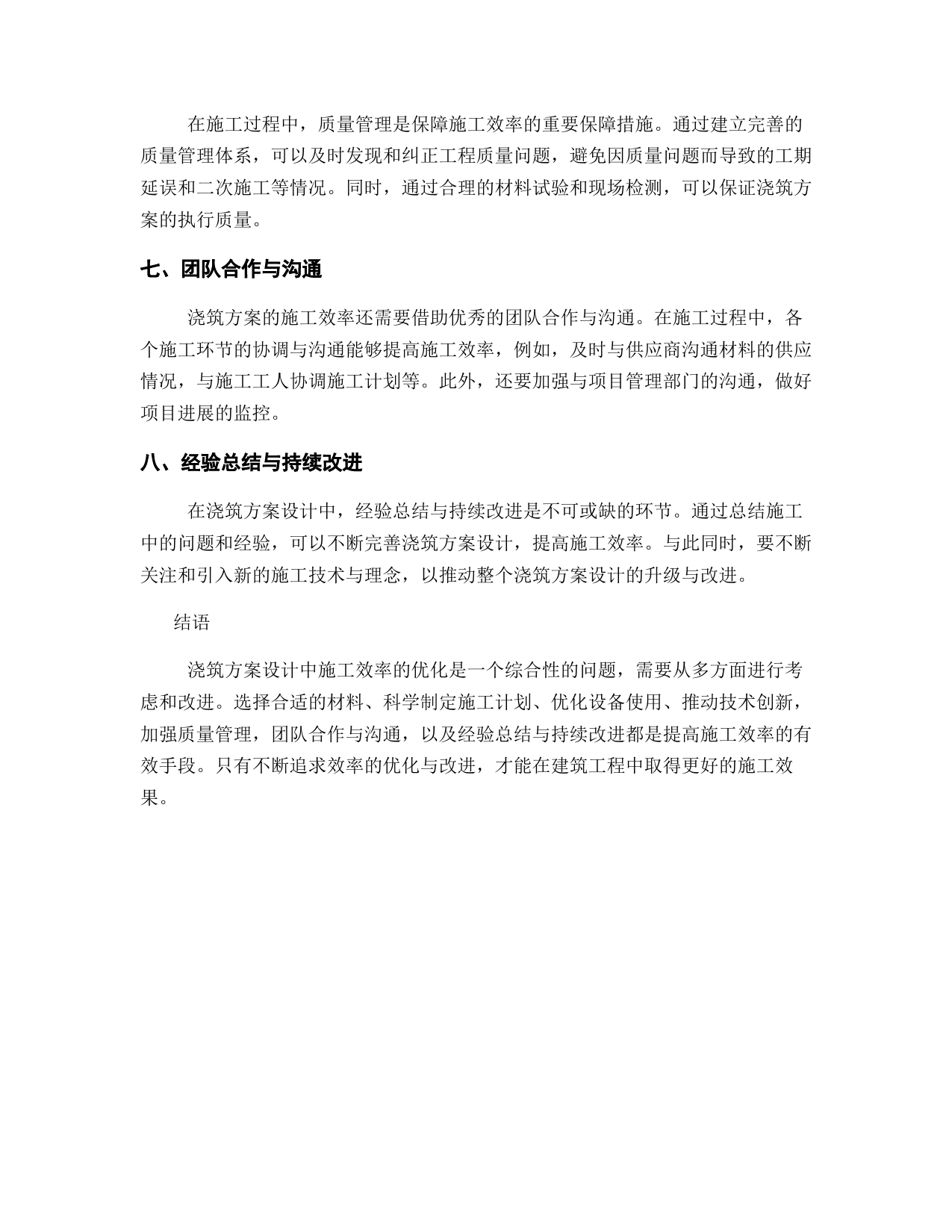 在施工过程中，质量管理是保障施工效率的重要保障措施。通过建立完善的质量管理体系，可以及时发现和纠正工程质量问题，避免因质量问题而导致的工期延误和二次施工等情况。同时，通过合理的材料试验和现场检测，可以保证浇筑方案的执行质量。

七、团队合作与沟通

浇筑方案的施工效率还需要借助优秀的团队合作与沟通。在施工过程中，各个施工环节的协调与沟通能够提高施工效率，例如，及时与供应商沟通材料的供应情况，与施工工人协调施工计划等。此外，还要加强与项目管理部门的沟通，做好项目进展的监控。

八、经验总结与持续改进

在浇筑方案设计中，经验总结与持续改进是不可或缺的环节。通过总结施工中的问题和经验，可以不断完善浇筑方案设计，提高施工效率。与此同时，要不断关注和引入新的施工技术与理念，以推动整个浇筑方案设计的升级与改进。

结语

浇筑方案设计中施工效率的优化是一个综合性的问题，需要从多方面进行考虑和改进。选择合适的材料、科学制定施工计划、优化设备使用、推动技术创新，加强质量管理，团队合作与沟通，以及经验总结与持续改进都是提高施工效率的有效手段。只有不断追求效率的优化与改进，才能在建筑工程中取得更好的施工效果。